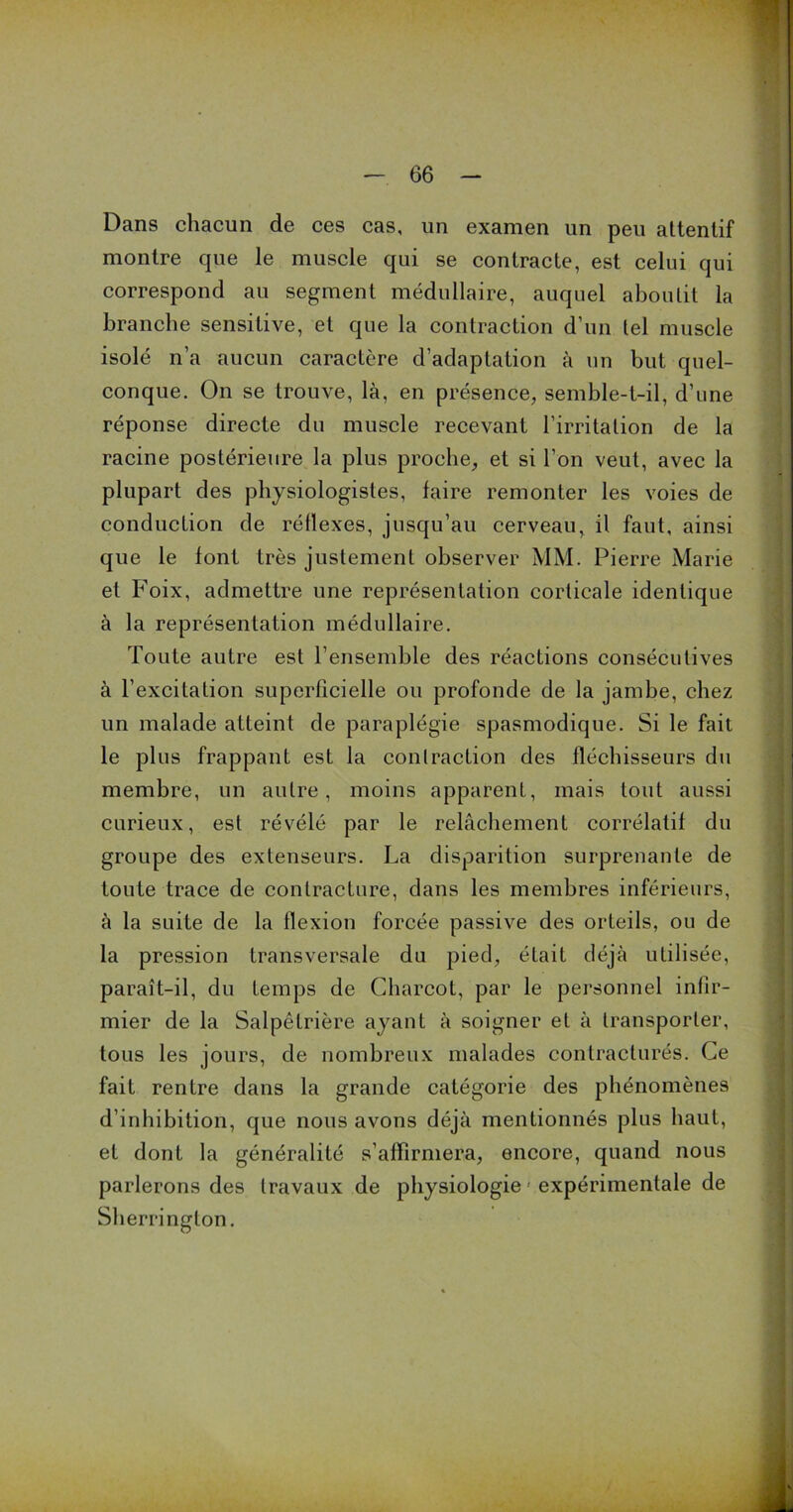 — 66 —

Dans chacun de ces cas, un examen un peu attentif montre que le muscle qui se contracte, est celui qui correspond au segment médullaire, auquel aboutit la branche sensitive, et que la contraction d'un tel muscle isolé n'a aucun caractère d'adaptation à un but quelconque. On se trouve, là, en présence, semble-t-il, d'une réponse directe du muscle recevant l'irritation de la racine postérieure la plus proche, et si l'on veut, avec la plupart des physiologistes, faire remonter les voies de conduction de réflexes, jusqu'au cerveau, il faut, ainsi que le font très justement observer MM. Pierre Marie et Foix, admettre une représentation corticale identique à la représentation médullaire.

Toute autre est l'ensemble des réactions consécutives à l'excitation superficielle ou profonde de la jambe, chez un malade atteint de paraplégie spasmodique. Si le fait le plus frappant est la contraction des fléchisseurs du membre, un autre, moins apparent, mais tout aussi curieux, est révélé par le relâchement corrélatif du groupe des extenseurs. La disparition surprenante de toute trace de contracture, dans les membres inférieurs, à la suite de la flexion forcée passive des orteils, ou de la pression transversale du pied, était déjà utilisée, paraît-il, du temps de Charcot, par le personnel infirmier de la Salpêtrière ayant à soigner et à transporter, tous les jours, de nombreux malades contracturés. Ce fait rentre dans la grande catégorie des phénomènes d'inhibition, que nous avons déjà mentionnés plus haut, et dont la généralité s'affirmera, encore, quand nous parlerons des travaux de physiologie expérimentale de Sherrington.